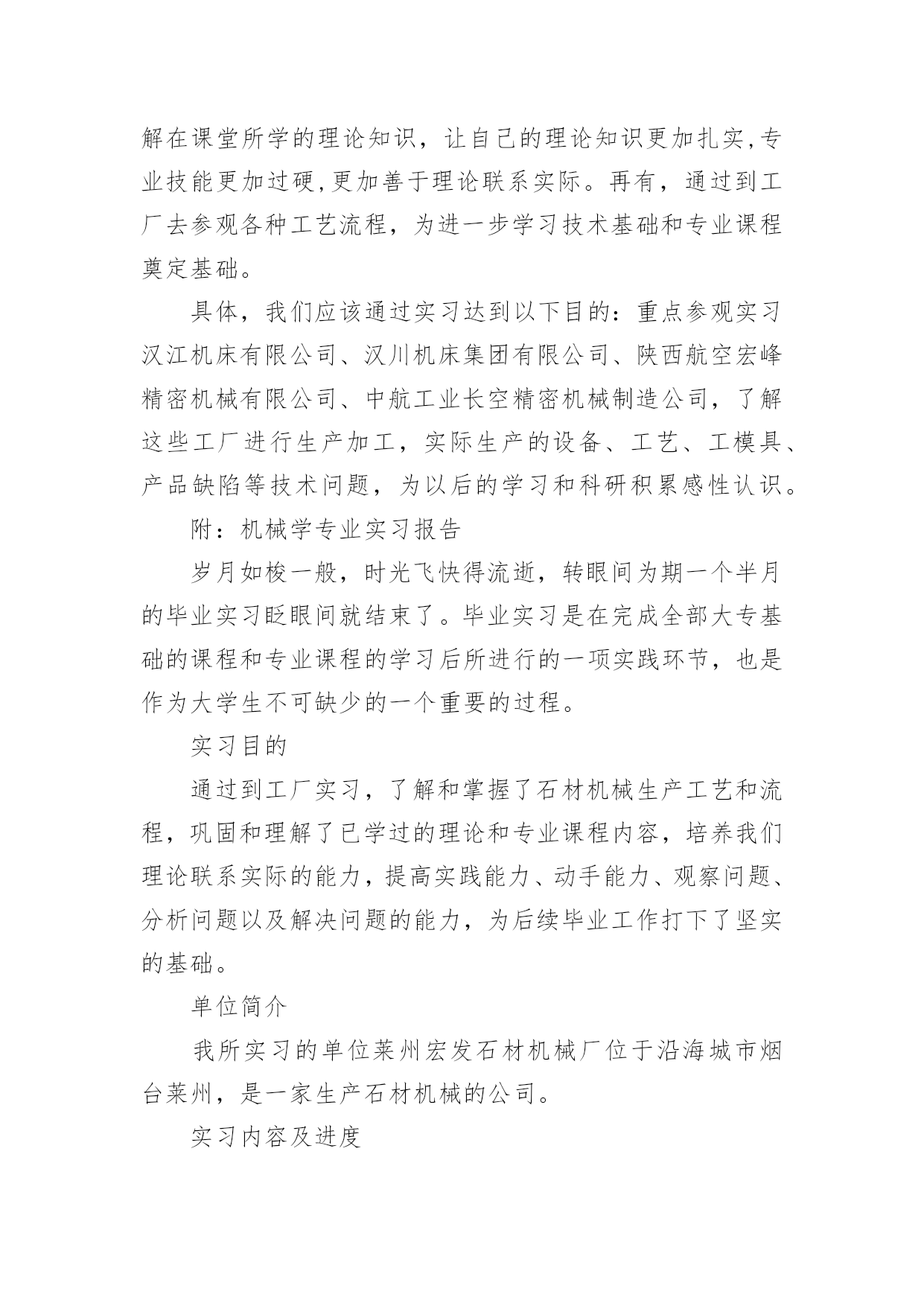 解在课堂所学的理论知识，让自己的理论知识更加扎实,专业技能更加过硬,更加善于理论联系实际。再有，通过到工厂去参观各种工艺流程，为进一步学习技术基础和专业课程奠定基础。

具体，我们应该通过实习达到以下目的：重点参观实习汉江机床有限公司、汉川机床集团有限公司、陕西航空宏峰精密机械有限公司、中航工业长空精密机械制造公司，了解这些工厂进行生产加工，实际生产的设备、工艺、工模具、产品缺陷等技术问题，为以后的学习和科研积累感性认识。

附：机械学专业实习报告

岁月如梭一般，时光飞快得流逝，转眼间为期一个半月的毕业实习眨眼间就结束了。毕业实习是在完成全部大专基础的课程和专业课程的学习后所进行的一项实践环节，也是作为大学生不可缺少的一个重要的过程。

实习目的

通过到工厂实习，了解和掌握了石材机械生产工艺和流程，巩固和理解了已学过的理论和专业课程内容，培养我们理论联系实际的能力，提高实践能力、动手能力、观察问题、分析问题以及解决问题的能力，为后续毕业工作打下了坚实的基础。

单位简介

我所实习的单位莱州宏发石材机械厂位于沿海城市烟台莱州，是一家生产石材机械的公司。

实习内容及进度